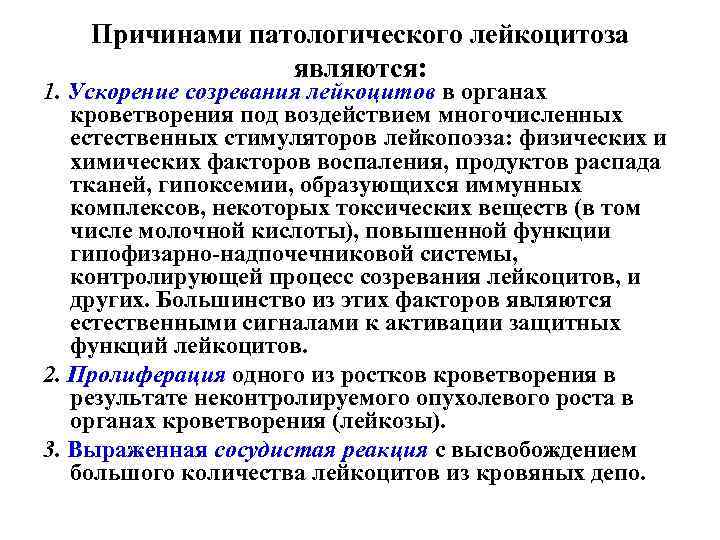 Причинами патологического лейкоцитоза являются:

1. Ускорение созревания лейкоцитов в органах кроветворения под воздействием многочисленных естественных стимуляторов лейкопоэза: физических и химических факторов воспаления, продуктов распада тканей, гипоксемии, образующихся иммунных комплексов, некоторых токсических веществ (в том числе молочной кислоты), повышенной функции гипофизарно-надпочечниковой системы, контролирующей процесс созревания лейкоцитов, и других. Большинство из этих факторов являются естественными сигналами к активации защитных функций лейкоцитов.

2. Пролиферация одного из ростков кроветворения в результате неконтролируемого опухолевого роста в органах кроветворения (лейкозы).

3. Выраженная сосудистая реакция с высвобождением большого количества лейкоцитов из кровяных депо.